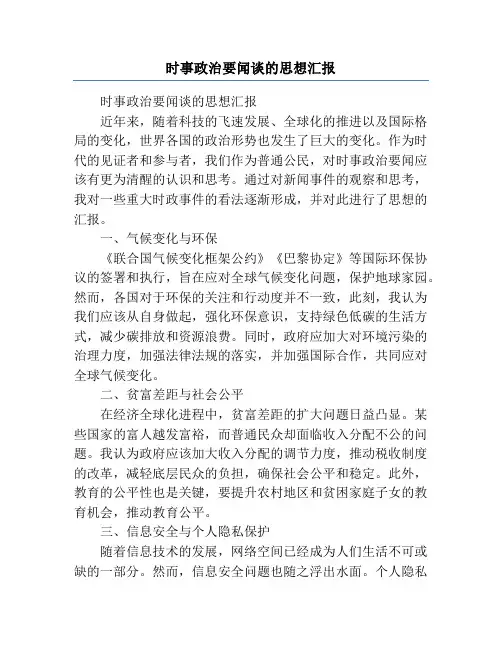 时事政治要闻谈的思想汇报

时事政治要闻谈的思想汇报

近年来，随着科技的飞速发展、全球化的推进以及国际格局的变化，世界各国的政治形势也发生了巨大的变化。作为时代的见证者和参与者，我们作为普通公民，对时事政治要闻应该有更为清醒的认识和思考。通过对新闻事件的观察和思考，我对一些重大时政事件的看法逐渐形成，并对此进行了思想的汇报。

一、气候变化与环保

《联合国气候变化框架公约》《巴黎协定》等国际环保协议的签署和执行，旨在应对全球气候变化问题，保护地球家园。然而，各国对于环保的关注和行动度并不一致，此刻，我认为我们应该从自身做起，强化环保意识，支持绿色低碳的生活方式，减少碳排放和资源浪费。同时，政府应加大对环境污染的治理力度，加强法律法规的落实，并加强国际合作，共同应对全球气候变化。

二、贫富差距与社会公平

在经济全球化进程中，贫富差距的扩大问题日益凸显。某些国家的富人越发富裕，而普通民众却面临收入分配不公的问题。我认为政府应该加大收入分配的调节力度，推动税收制度的改革，减轻底层民众的负担，确保社会公平和稳定。此外，教育的公平性也是关键，要提升农村地区和贫困家庭子女的教育机会，推动教育公平。

三、信息安全与个人隐私保护

随着信息技术的发展，网络空间已经成为人们生活不可或缺的一部分。然而，信息安全问题也随之浮出水面。个人隐私